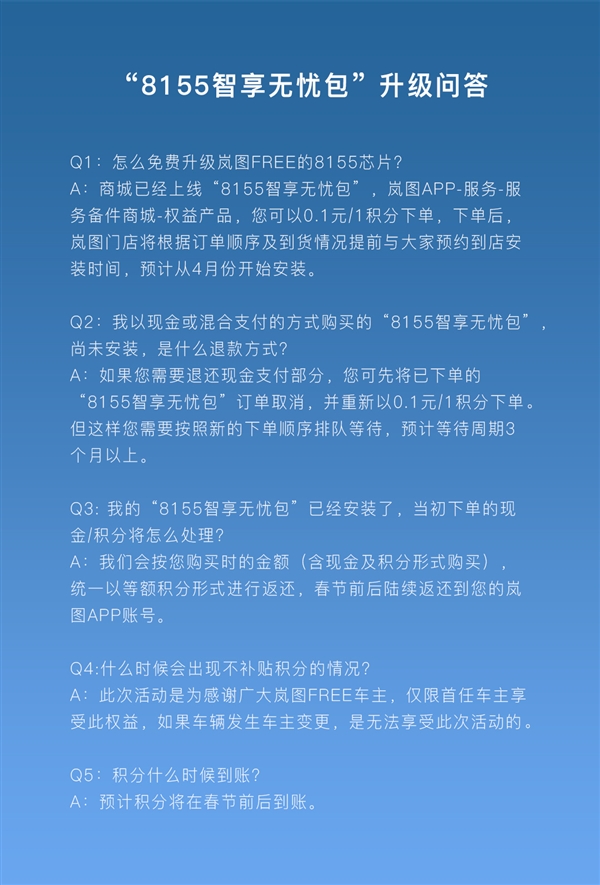 “8155智享无忧包”升级问答

Q1：怎么免费升级岚图FREE的8155芯片？
A：商城已经上线“8155智享无忧包”，岚图APP-服务-服务备件商城-权益产品，您可以0.1元/1积分下单，下单后，岚图门店将根据订单顺序及到货情况提前与大家预约到店安装时间，预计从4月份开始安装。

Q2：我以现金或混合支付的方式购买的“8155智享无忧包”，尚未安装，是什么退款方式？
A：如果您需要退还现金支付部分，您可先将已下单的“8155智享无忧包”订单取消，并重新以0.1元/1积分下单。但这样您需要按照新的下单顺序排队等待，预计等待周期3个月以上。

Q3：我的“8155智享无忧包”已经安装了，当初下单的现金/积分将怎么处理？
A：我们会按您购买时的金额（含现金及积分形式购买），统一以等额积分形式进行返还，春节前后陆续返还到您的岚图APP账号。

Q4:什么时候会出现不补贴积分的情况？
A：此次活动是为感谢广大岚图FREE车主，仅限首任车主享受此权益，如果车辆发生车主变更，是无法享受此次活动的。

Q5：积分什么时候到账？
A：预计积分将在春节前后到账。